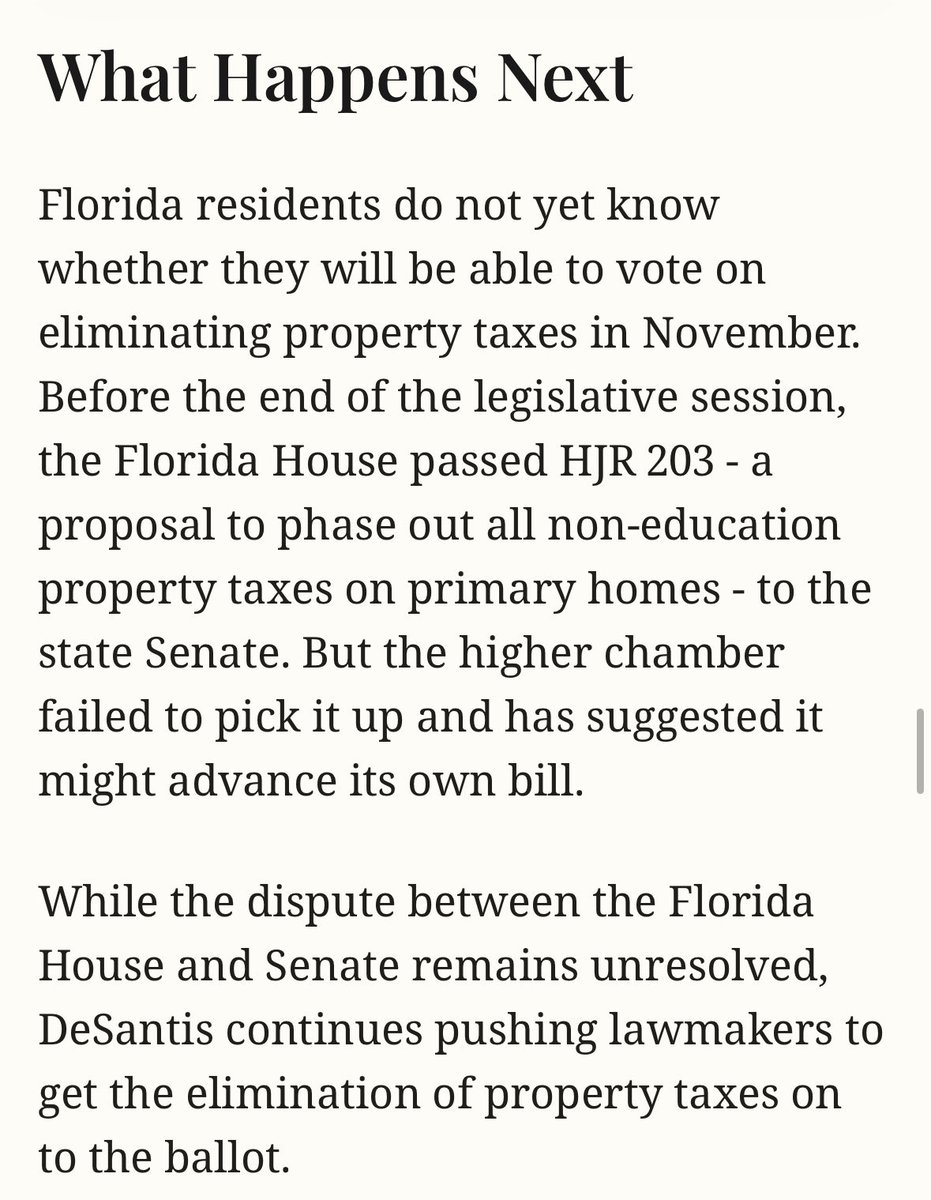 What Happens Next

Florida residents do not yet know whether they will be able to vote on eliminating property taxes in November. Before the end of the legislative session, the Florida House passed HJR 203 - a proposal to phase out all non-education property taxes on primary homes - to the state Senate. But the higher chamber failed to pick it up and has suggested it might advance its own bill.

While the dispute between the Florida House and Senate remains unresolved, DeSantis continues pushing lawmakers to get the elimination of property taxes on to the ballot.